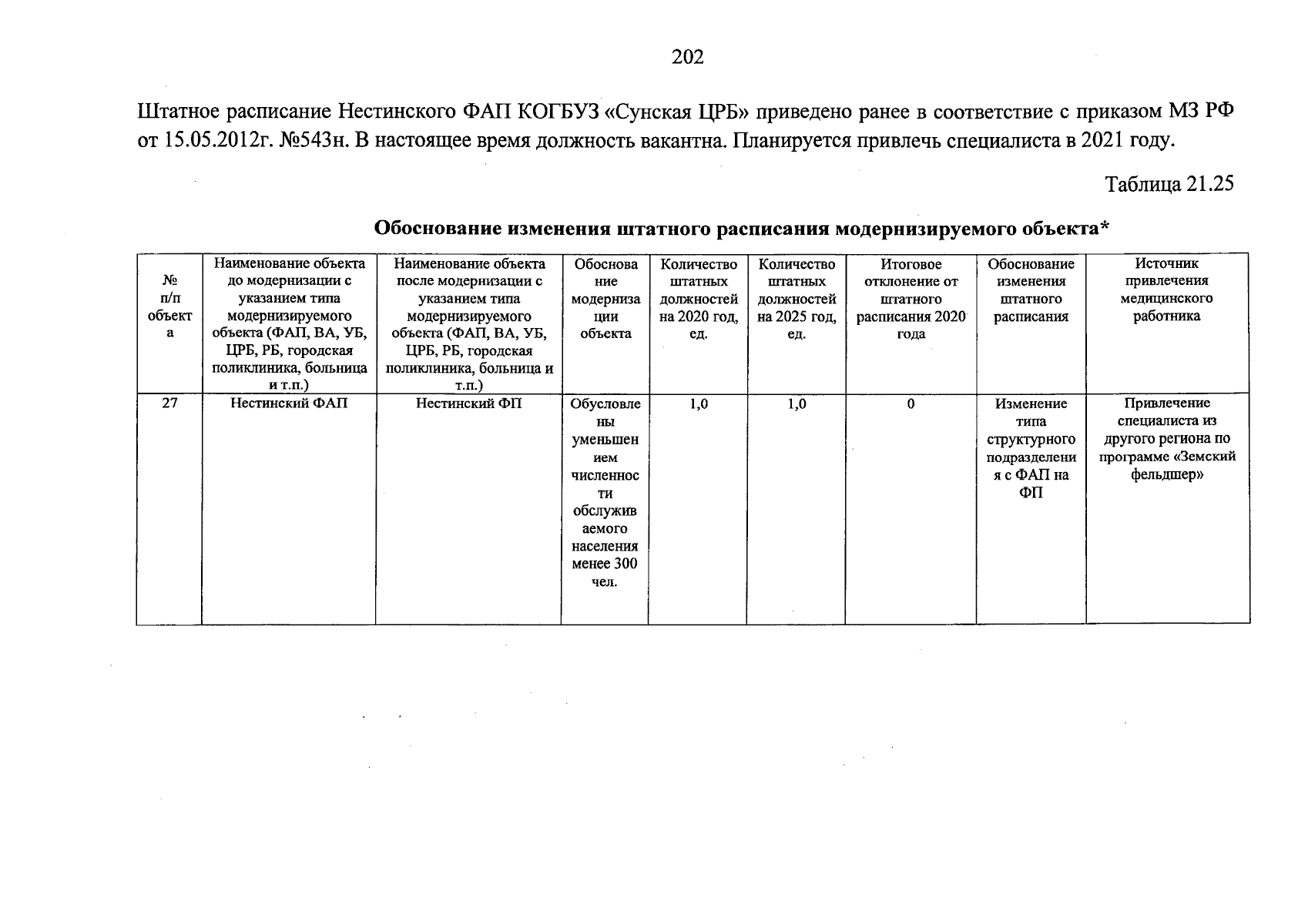 202

Штатное расписание Нестинского ФАП КОГБУЗ «Сунская ЦРБ» приведено ранее в соответствие с приказом МЗ РФ от 15.05.2012г. №543н. В настоящее время должность вакантна. Планируется привлечь специалиста в 2021 году.

Таблица 21.25

Обоснование изменения штатного расписания модернизируемого объекта*

| № п/п объекта | Наименование объекта до модернизации с указанием типа модернизируемого объекта (ФАП, ВА, УБ, ЦРБ, РБ, городская поликлиника, больница и т.п.) | Наименование объекта после модернизации с указанием типа модернизируемого объекта (ФАП, ВА, УБ, ЦРБ, РБ, городская поликлиника, больница и т.п.) | Обоснование модернизации объекта | Количество штатных должностей на 2020 год, ед. | Количество штатных должностей на 2025 год, ед. | Итоговое отклонение от штатного расписания 2020 года | Обоснование изменения штатного расписания | Источник привлечения медицинского работника |
|---|---|---|---|---|---|---|---|---|
| 27 | Нестинский ФАП | Нестинский ФП | Обусловлены уменьшением численности обслуживаемого населения менее 300 чел. | 1,0 | 1,0 | 0 | Изменение типа структурного подразделения с ФАП на ФП | Привлечение специалиста из другого региона по программе «Земский фельдшер» |